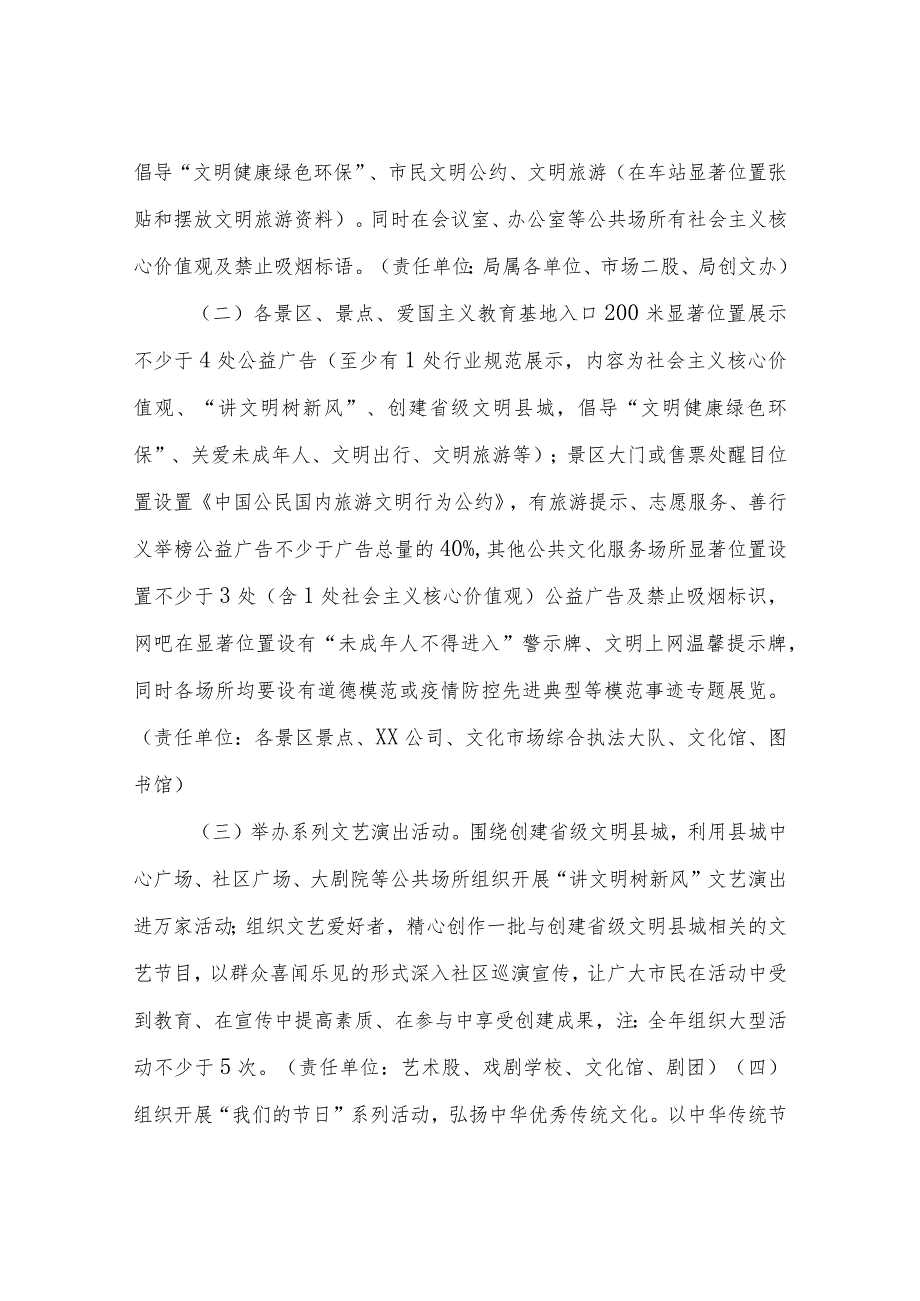 倡导“文明健康绿色环保”、市民文明公约、文明旅游（在车站显著位置张贴和摆放文明旅游资料）。同时在会议室、办公室等公共场所有社会主义核心价值观及禁止吸烟标语。（责任单位：局属各单位、市场二股、局创文办）

（二）各景区、景点、爱国主义教育基地入口200米显著位置展示不少于4处公益广告（至少有1处行业规范展示，内容为社会主义核心价值观、“讲文明树新风”、创建省级文明县城，倡导“文明健康绿色环保”、关爱未成年人、文明出行、文明旅游等）；景区大门或售票处醒目位置设置《中国公民国内旅游文明行为公约》，有旅游提示、志愿服务、善行义举榜公益广告不少于广告总量的40%，其他公共文化服务场所显著位置设置不少于3处（含1处社会主义核心价值观）公益广告及禁止吸烟标识，网吧在显著位置设有“未成年人不得进入”警示牌、文明上网温馨提示牌，同时各场所均要设有道德模范或疫情防控先进典型等模范事迹专题展览。（责任单位：各景区景点、XX公司、文化市场综合执法大队、文化馆、图书馆）

（三）举办系列文艺演出活动。围绕创建省级文明县城，利用县城中心广场、社区广场、大剧院等公共场所组织开展“讲文明树新风”文艺演出进万家活动；组织文艺爱好者，精心创作一批与创建省级文明县城相关的文艺节目，以群众喜闻乐见的形式深入社区巡演宣传，让广大市民在活动中受到教育、在宣传中提高素质、在参与中享受创建成果，注：全年组织大型活动不少于5次。（责任单位：艺术股、戏剧学校、文化馆、剧团）（四）组织开展“我们的节日”系列活动，弘扬中华优秀传统文化。以中华传统节